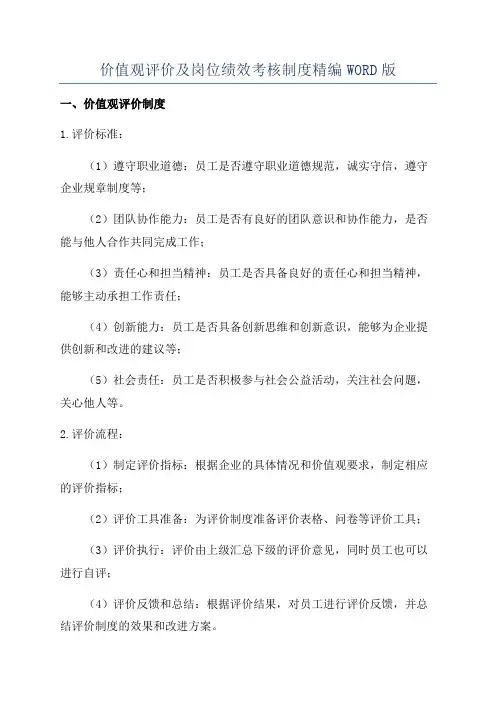 价值观评价及岗位绩效考核制度精编 WORD 版

一、价值观评价制度

1.评价标准：

（1）遵守职业道德：员工是否遵守职业道德规范，诚实守信，遵守企业规章制度等；

（2）团队协作能力：员工是否有良好的团队意识和协作能力，是否能与他人合作共同完成工作；

（3）责任心和担当精神：员工是否具备良好的责任心和担当精神，能够主动承担工作责任；

（4）创新能力：员工是否具备创新思维和创新意识，能够为企业提供创新和改进的建议等；

（5）社会责任：员工是否积极参与社会公益活动，关注社会问题，关心他人等。

2.评价流程：

（1）制定评价指标：根据企业的具体情况和价值观要求，制定相应的评价指标；

（2）评价工具准备：为评价制度准备评价表格、问卷等评价工具；

（3）评价执行：评价由上级汇总下级的评价意见，同时员工也可以进行自评；

（4）评价反馈和总结：根据评价结果，对员工进行评价反馈，并总结评价制度的效果和改进方案。